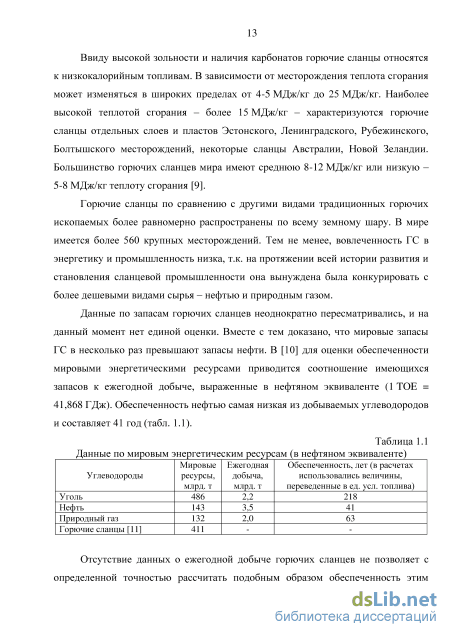 13

Ввиду высокой зольности и наличия карбонатов горючие сланцы относятся к низкокалорийным топливам. В зависимости от месторождения теплота сгорания может изменяться в широких пределах от 4-5 МДж/кг до 25 МДж/кг. Наиболее высокой теплотой сгорания – более 15 МДж/кг – характеризуются горючие сланцы отдельных слоев и пластов Эстонского, Ленинградского, Рубежинского, Болтышского месторождений, некоторые сланцы Австралии, Новой Зеландии. Большинство горючих сланцев мира имеют среднюю 8-12 МДж/кг или низкую – 5-8 МДж/кг теплоту сгорания [9].

Горючие сланцы по сравнению с другими видами традиционных горючих ископаемых более равномерно распространены по всему земному шару. В мире имеется более 560 крупных месторождений. Тем не менее, вовлеченность ГС в энергетику и промышленность низка, т.к. на протяжении всей истории развития и становления сланцевой промышленности она вынуждена была конкурировать с более дешевыми видами сырья – нефтью и природным газом.

Данные по запасам горючих сланцев неоднократно пересматривались, и на данный момент нет единой оценки. Вместе с тем доказано, что мировые запасы ГС в несколько раз превышают запасы нефти. В [10] для оценки обеспеченности мировыми энергетическими ресурсами приводится соотношение имеющихся запасов к ежегодной добыче, выраженные в нефтяном эквиваленте (1 ТОЕ = 41,868 ГДж). Обеспеченность нефтью самая низкая из добываемых углеводородов и составляет 41 год (табл. 1.1).

Таблица 1.1
Данные по мировым энергетическим ресурсам (в нефтяном эквиваленте)

| Углеводороды | Мировые ресурсы, млрд. т | Ежегодная добыча, млрд. т | Обеспеченность, лет (в расчетах использовались величины, переведенные в ед. усл. топлива) |
|---|---|---|---|
| Уголь | 486 | 2,2 | 218 |
| Нефть | 143 | 3,5 | 41 |
| Природный газ | 132 | 2,0 | 63 |
| Горючие сланцы [11] | 411 | - | - |

Отсутствие данных о ежегодной добыче горючих сланцев не позволяет с определенной точностью рассчитать подобным образом обеспеченность этим

dsLib.net
библиотека диссертаций